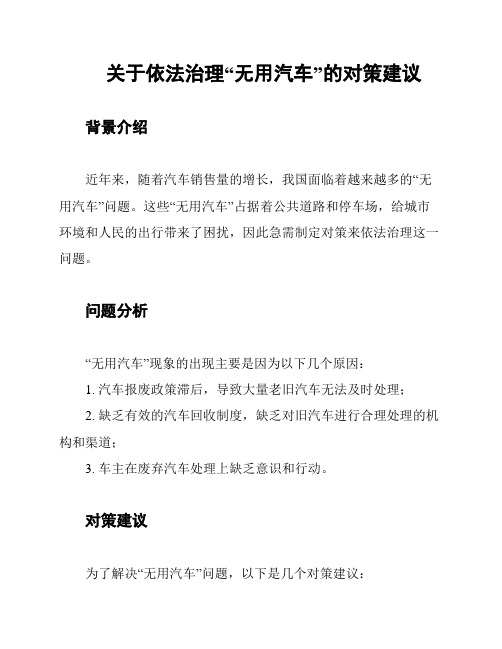 关于依法治理“无用汽车”的对策建议

背景介绍

近年来，随着汽车销售量的增长，我国面临着越来越多的“无用汽车”问题。这些“无用汽车”占据着公共道路和停车场，给城市环境和人民的出行带来了困扰，因此急需制定对策来依法治理这一问题。

问题分析

“无用汽车”现象的出现主要是因为以下几个原因：

1. 汽车报废政策滞后，导致大量老旧汽车无法及时处理；

2. 缺乏有效的汽车回收制度，缺乏对旧汽车进行合理处理的机构和渠道；

3. 车主在废弃汽车处理上缺乏意识和行动。

对策建议

为了解决“无用汽车”问题，以下是几个对策建议：